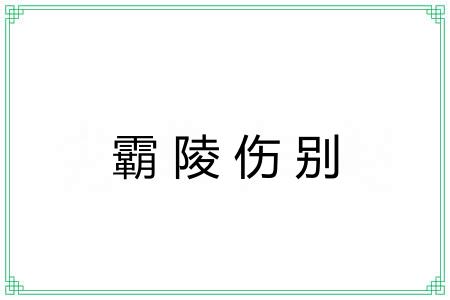 霸陵伤别